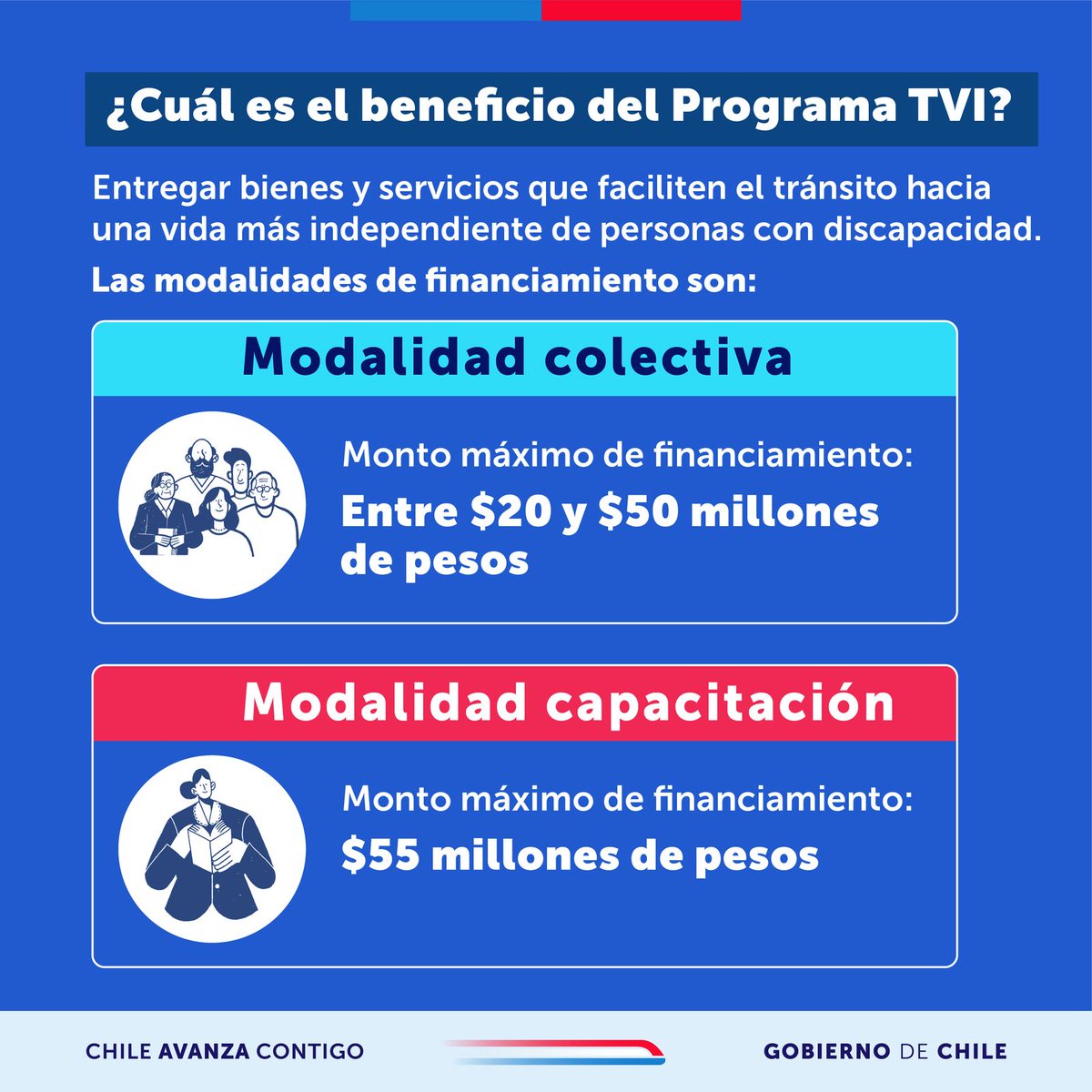 ¿Cuál es el beneficio del Programa TVI?

Entregar bienes y servicios que faciliten el tránsito hacia una vida más independiente de personas con discapacidad.

Las modalidades de financiamiento son:

Modalidad colectiva

Monto máximo de financiamiento:
Entre \$20 y \$50 millones de pesos

Modalidad capacitación

Monto máximo de financiamiento:
\$55 millones de pesos

CHILE AVANZA CONTIGO

GOBIERNO DE CHILE